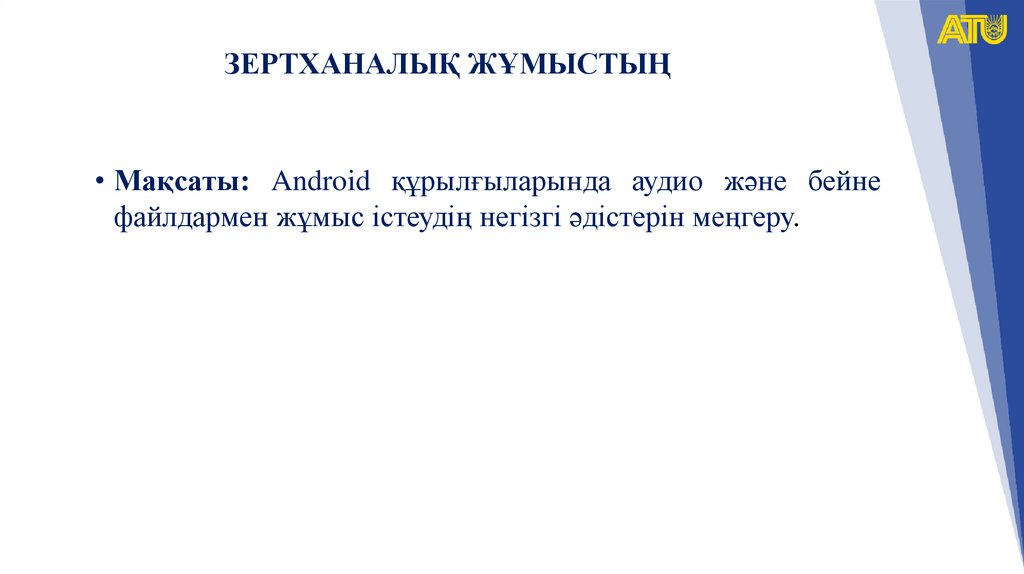 ATU

ЗЕРТХАНАЛЫҚ ЖҰМЫСТЫҢ

• Мақсаты: Android құрылғыларында аудио және бейне файлдармен жұмыс істеудің негізгі әдістерін меңгеру.